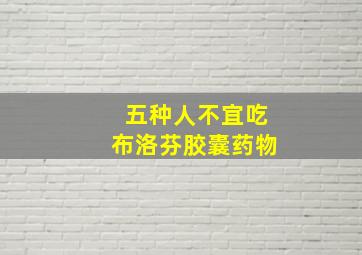 五种人不宜吃
布洛芬胶囊药物